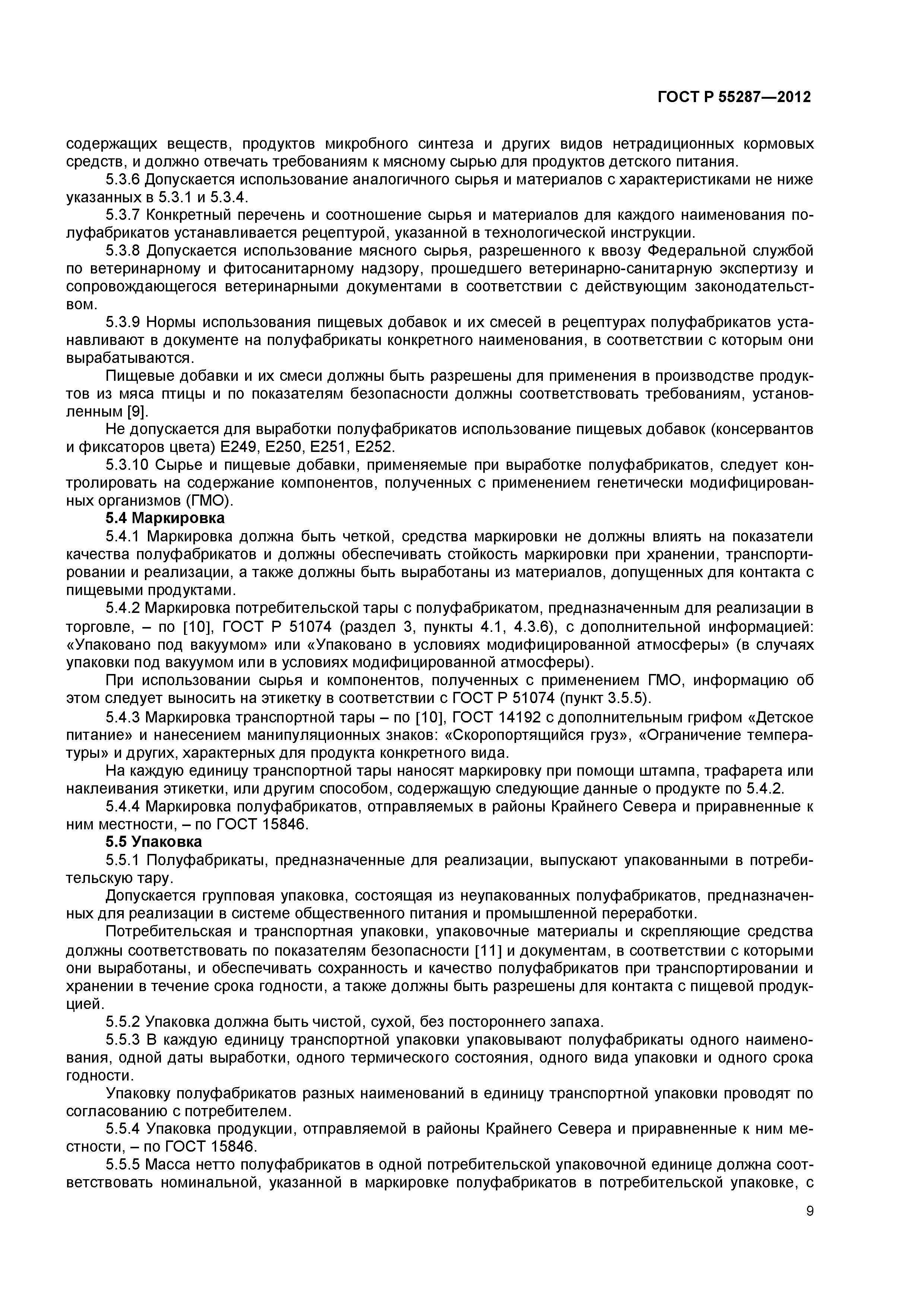 ГОСТ Р 55287—2012

содержащих веществ, продуктов микробного синтеза и других видов нетрадиционных кормовых средств, и должно отвечать требованиям к мясному сырью для продуктов детского питания.

5.3.6 Допускается использование аналогичного сырья и материалов с характеристиками не ниже указанных в 5.3.1 и 5.3.4.

5.3.7 Конкретный перечень и соотношение сырья и материалов для каждого наименования полуфабрикатов устанавливается рецептурой, указанной в технологической инструкции.

5.3.8 Допускается использование мясного сырья, разрешенного к ввозу Федеральной службой по ветеринарному и фитосанитарному надзору, прошедшего ветеринарно-санитарную экспертизу и сопровождающегося ветеринарными документами в соответствии с действующим законодательством.

5.3.9 Нормы использования пищевых добавок и их смесей в рецептурах полуфабрикатов устанавливают в документе на полуфабрикаты конкретного наименования, в соответствии с которым они вырабатываются.

Пищевые добавки и их смеси должны быть разрешены для применения в производстве продуктов из мяса птицы и по показателям безопасности должны соответствовать требованиям, установленным [9].

Не допускается для выработки полуфабрикатов использование пищевых добавок (консервантов и фиксаторов цвета) Е249, Е250, Е251, Е252.

5.3.10 Сырье и пищевые добавки, применяемые при выработке полуфабрикатов, следует контролировать на содержание компонентов, полученных с применением генетически модифицированных организмов (ГМО).

5.4 Маркировка

5.4.1 Маркировка должна быть четкой, средства маркировки не должны влиять на показатели качества полуфабрикатов и должны обеспечивать стойкость маркировки при хранении, транспортировании и реализации, а также должны быть выработаны из материалов, допущенных для контакта с пищевыми продуктами.

5.4.2 Маркировка потребительской тары с полуфабрикатом, предназначенным для реализации в торговле, – по [10], ГОСТ Р 51074 (раздел 3, пункты 4.1, 4.3.6), с дополнительной информацией: «Упаковано под вакуумом» или «Упаковано в условиях модифицированной атмосферы» (в случаях упаковки под вакуумом или в условиях модифицированной атмосферы).

При использовании сырья и компонентов, полученных с применением ГМО, информацию об этом следует выносить на этикетку в соответствии с ГОСТ Р 51074 (пункт 3.5.5).

5.4.3 Маркировка транспортной тары – по [10], ГОСТ 14192 с дополнительным грифом «Детское питание» и нанесением манипуляционных знаков: «Скоропортящийся груз», «Ограничение температуры» и других, характерных для продукта конкретного вида.

На каждую единицу транспортной тары наносят маркировку при помощи штампа, трафарета или наклеивания этикетки, или другим способом, содержащую следующие данные о продукте по 5.4.2.

5.4.4 Маркировка полуфабрикатов, отправляемых в районы Крайнего Севера и приравненные к ним местности, – по ГОСТ 15846.

5.5 Упаковка

5.5.1 Полуфабрикаты, предназначенные для реализации, выпускают упакованными в потребительскую тару.

Допускается групповая упаковка, состоящая из неупакованных полуфабрикатов, предназначенных для реализации в системе общественного питания и промышленной переработки.

Потребительская и транспортная упаковки, упаковочные материалы и скрепляющие средства должны соответствовать по показателям безопасности [11] и документам, в соответствии с которыми они выработаны, и обеспечивать сохранность и качество полуфабрикатов при транспортировании и хранении в течение срока годности, а также должны быть разрешены для контакта с пищевой продукцией.

5.5.2 Упаковка должна быть чистой, сухой, без постороннего запаха.

5.5.3 В каждую единицу транспортной упаковки упаковывают полуфабрикаты одного наименования, одной даты выработки, одного термического состояния, одного вида упаковки и одного срока годности.

Упаковку полуфабрикатов разных наименований в единицу транспортной упаковки проводят по согласованию с потребителем.

5.5.4 Упаковка продукции, отправляемой в районы Крайнего Севера и приравненные к ним местности, – по ГОСТ 15846.

5.5.5 Масса нетто полуфабрикатов в одной потребительской упаковочной единице должна соответствовать номинальной, указанной в маркировке полуфабрикатов в потребительской упаковке, с

9